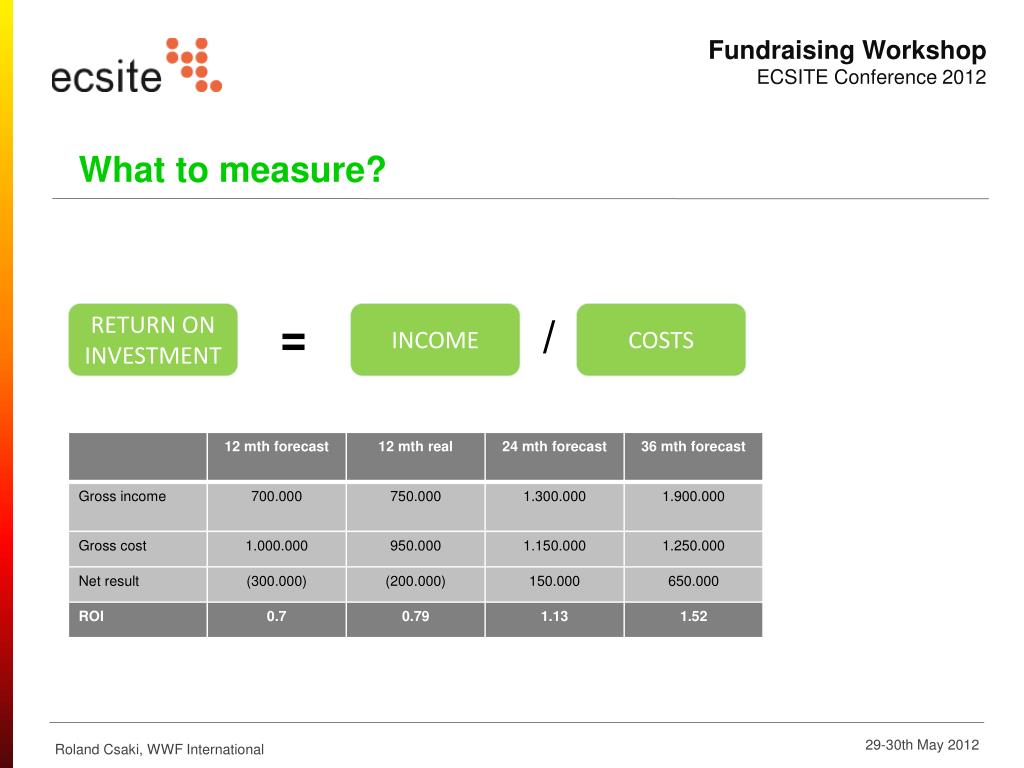 ecsite

Fundraising Workshop
ECSITE Conference 2012

What to measure?

RETURN ON INVESTMENT = INCOME / COSTS

| | 12 mth forecast | 12 mth real | 24 mth forecast | 36 mth forecast |
|---|---|---|---|---|
| Gross income | 700.000 | 750.000 | 1.300.000 | 1.900.000 |
| Gross cost | 1.000.000 | 950.000 | 1.150.000 | 1.250.000 |
| Net result | (300.000) | (200.000) | 150.000 | 650.000 |
| ROI | 0.7 | 0.79 | 1.13 | 1.52 |

Roland Csaki, WWF International

29-30th May 2012